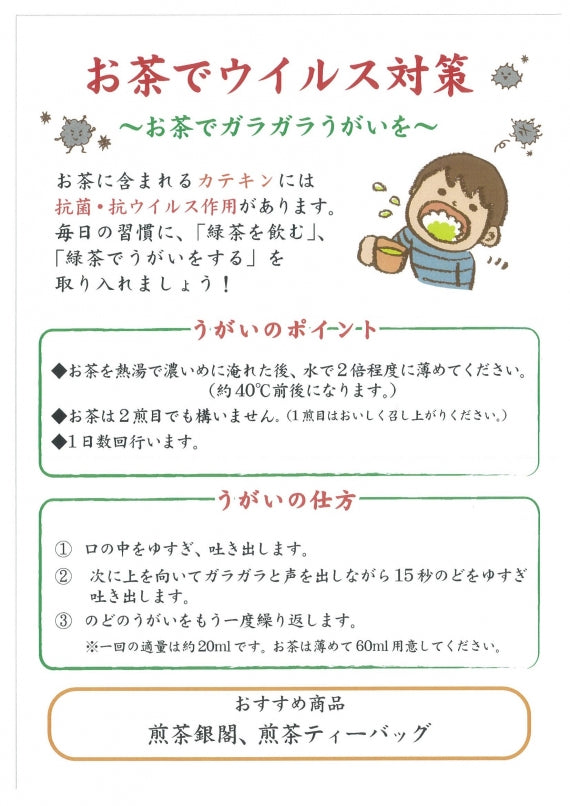 お茶でウイルス対策

～お茶でガラガラうがいを～

お茶に含まれるカテキンには抗菌・抗ウイルス作用があります。毎日の習慣に、「緑茶を飲む」、「緑茶でうがいをする」を取り入れましょう！

うがいのポイント

◆お茶を熱湯で濃いめに淹れた後、水で2倍程度に薄めてください。（約40℃前後になります。）

◆お茶は2煎目でも構いません。(1煎目はおいしく召し上がりください。)

◆1日数回行います。

うがいの仕方

① 口の中をゆすぎ、吐き出します。

② 次に上を向いてガラガラと声を出しながら15秒のどをゆすぎ吐き出します。

③ のどのうがいをもう一度繰り返します。

※一回の適量は約20mlです。お茶は薄めて60ml用意してください。

おすすめ商品

煎茶銀閣、煎茶ティーバッグ